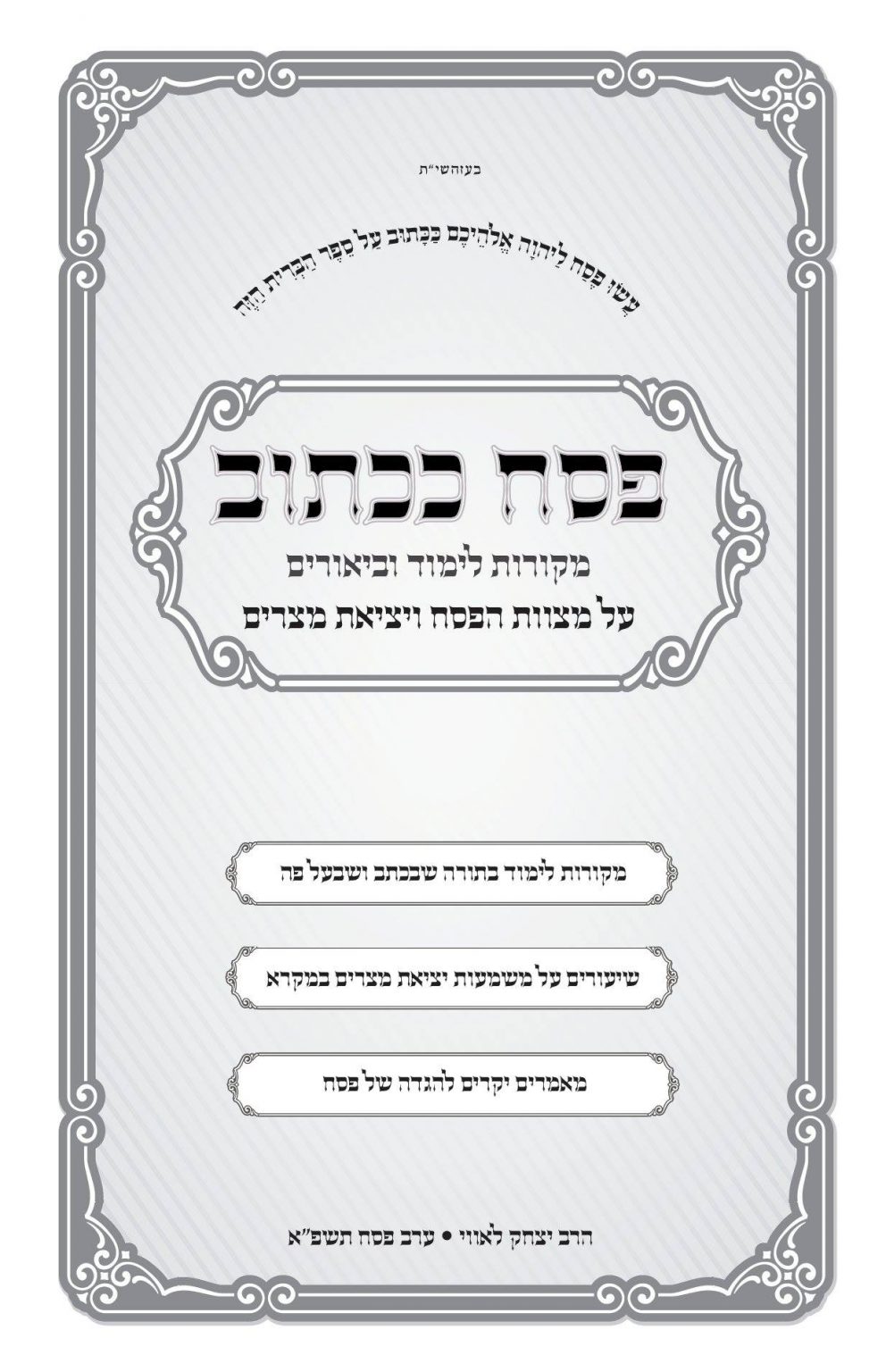 בעזהשי"ת

עֲשׂוּ פֶסַח לַיהוָה אֱלֹהֵיכֶם כַּכָּתוּב עַל סֵפֶר הַבְּרִית הַזֶּה

פסח ככתוב

מקורות לימוד וביאורים
על מצוות הפסח ויציאת מצרים

מקורות לימוד בתורה שבכתב ושבעל פה

שיעורים על משמעות יציאת מצרים במקרא

מאמרים יקרים להגדה של פסח

הרב יצחק לאווי • ערב פסח תשפ"א